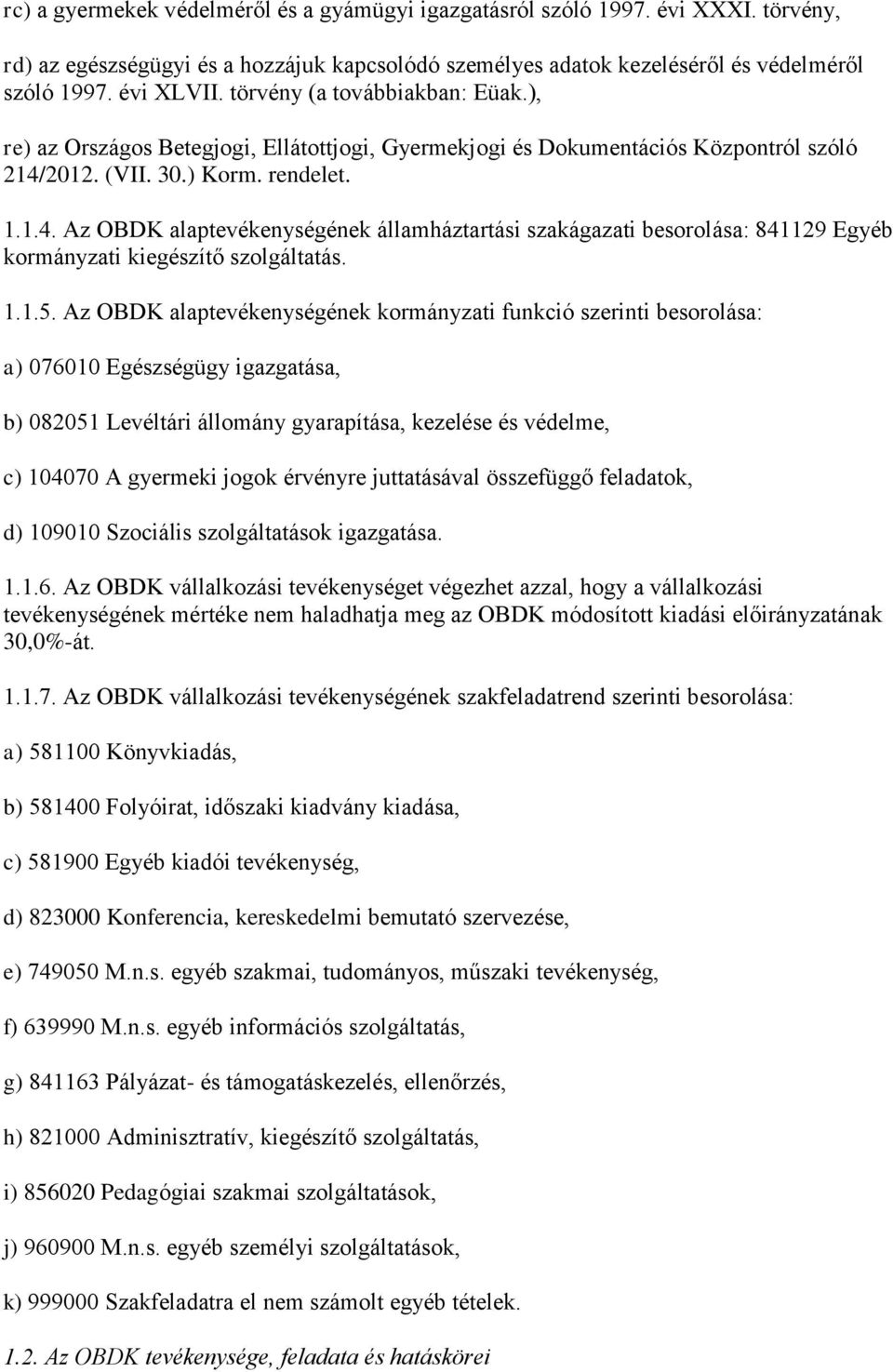 rc) a gyermekek védelméről és a gyámügyi igazgatásról szóló 1997. évi XXXI. törvény,

rd) az egészségügyi és a hozzájuk kapcsolódó személyes adatok kezeléséről és védelméről szóló 1997. évi XLVII. törvény (a továbbiakban: Eüak.),

re) az Országos Betegjogi, Ellátottjogi, Gyermekjogi és Dokumentációs Központról szóló 214/2012. (VII. 30.) Korm. rendelet.

1.1.4. Az OBDK alaptevékenységének államháztartási szakágazati besorolása: 841129 Egyéb kormányzati kiegészítő szolgáltatás.

1.1.5. Az OBDK alaptevékenységének kormányzati funkció szerinti besorolása:

a) 076010 Egészségügy igazgatása,

b) 082051 Levéltári állomány gyarapítása, kezelése és védelme,

c) 104070 A gyermeki jogok érvényre juttatásával összefüggő feladatok,

d) 109010 Szociális szolgáltatások igazgatása.

1.1.6. Az OBDK vállalkozási tevékenységet végezhet azzal, hogy a vállalkozási tevékenységének mértéke nem haladhatja meg az OBDK módosított kiadási előirányzatának 30,0%-át.

1.1.7. Az OBDK vállalkozási tevékenységének szakfeladatrend szerinti besorolása:

a) 581100 Könyvkiadás,

b) 581400 Folyóirat, időszaki kiadvány kiadása,

c) 581900 Egyéb kiadói tevékenység,

d) 823000 Konferencia, kereskedelmi bemutató szervezése,

e) 749050 M.n.s. egyéb szakmai, tudományos, műszaki tevékenység,

f) 639990 M.n.s. egyéb információs szolgáltatás,

g) 841163 Pályázat- és támogatáskezelés, ellenőrzés,

h) 821000 Adminisztratív, kiegészítő szolgáltatás,

i) 856020 Pedagógiai szakmai szolgáltatások,

j) 960900 M.n.s. egyéb személyi szolgáltatások,

k) 999000 Szakfeladatra el nem számolt egyéb tételek.

1.2. Az OBDK tevékenysége, feladata és hatáskörei